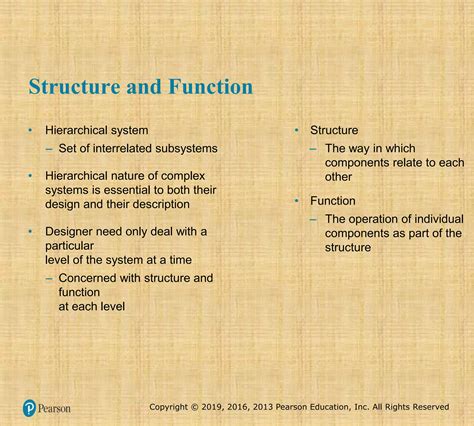 Structure and Function

• Hierarchical system
– Set of interrelated subsystems

• Hierarchical nature of complex systems is essential to both their design and their description

• Designer need only deal with a particular level of the system at a time
– Concerned with structure and function at each level

• Structure
– The way in which components relate to each other

• Function
– The operation of individual components as part of the structure

Pearson

Copyright © 2019, 2016, 2013 Pearson Education, Inc. All Rights Reserved